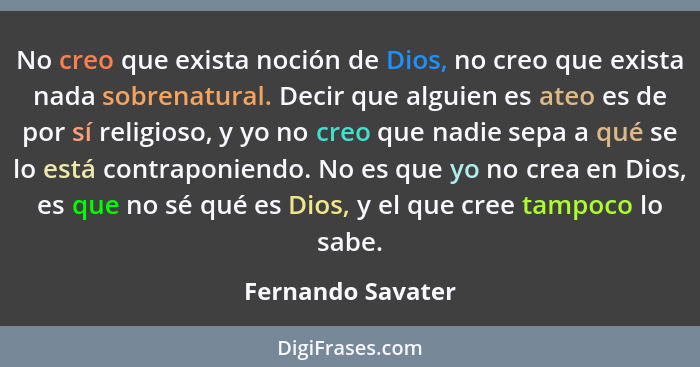 No creo que exista noción de Dios, no creo que exista nada sobrenatural. Decir que alguien es ateo es de por sí religioso, y yo no creo que nadie sepa a qué se lo está contraponiendo. No es que yo no crea en Dios, es que no sé qué es Dios, y el que cree tampoco lo sabe.

Fernando Savater

DigiFrases.com